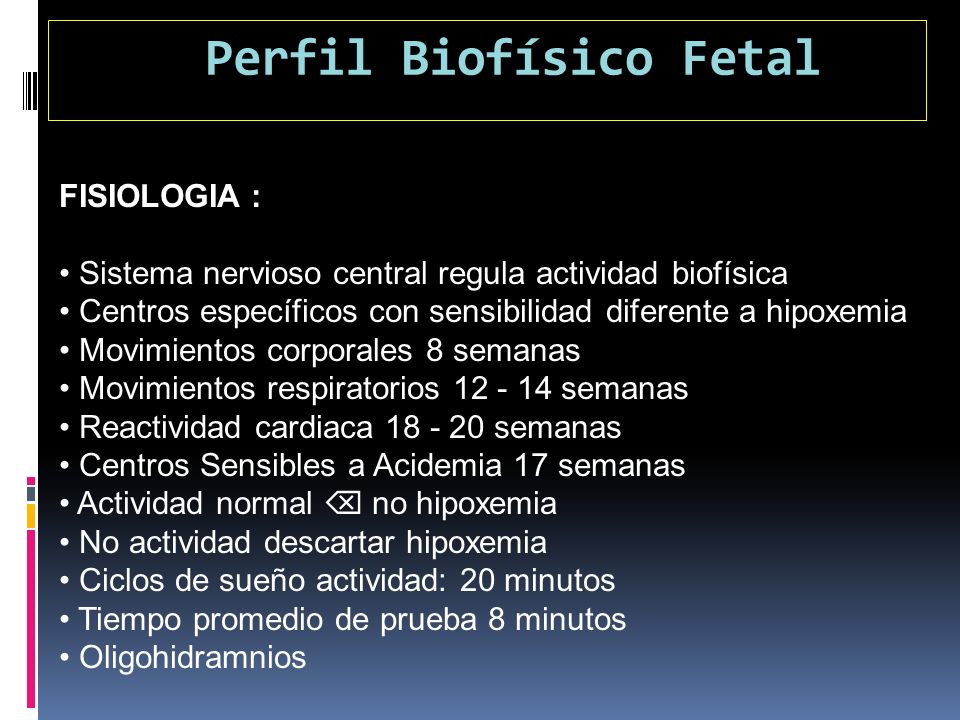 Perfil Biofísico Fetal

FISIOLOGIA :

• Sistema nervioso central regula actividad biofísica
• Centros específicos con sensibilidad diferente a hipoxemia
• Movimientos corporales 8 semanas
• Movimientos respiratorios 12 - 14 semanas
• Reactividad cardiaca 18 - 20 semanas
• Centros Sensibles a Acidemia 17 semanas
• Actividad normal ⌫ no hipoxemia
• No actividad descartar hipoxemia
• Ciclos de sueño actividad: 20 minutos
• Tiempo promedio de prueba 8 minutos
• Oligohidramnios